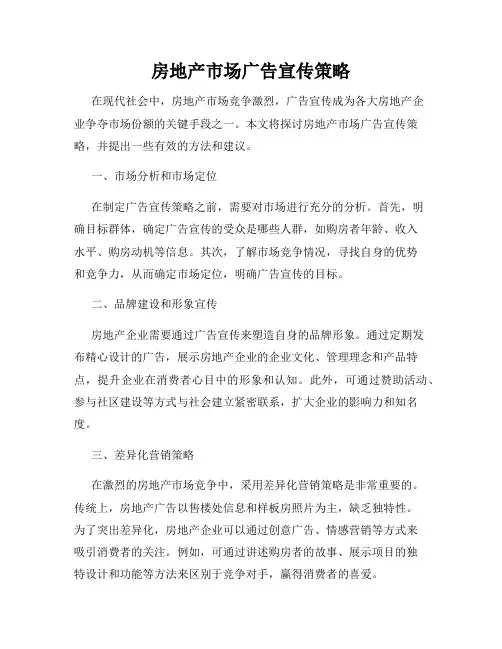 房地产市场广告宣传策略

在现代社会中，房地产市场竞争激烈，广告宣传成为各大房地产企业争夺市场份额的关键手段之一。本文将探讨房地产市场广告宣传策略，并提出一些有效的方法和建议。

一、市场分析和市场定位

在制定广告宣传策略之前，需要对市场进行充分的分析。首先，明确目标群体，确定广告宣传的受众是哪些人群，如购房者年龄、收入水平、购房动机等信息。其次，了解市场竞争情况，寻找自身的优势和竞争力，从而确定市场定位，明确广告宣传的目标。

二、品牌建设和形象宣传

房地产企业需要通过广告宣传来塑造自身的品牌形象。通过定期发布精心设计的广告，展示房地产企业的企业文化、管理理念和产品特点，提升企业在消费者心目中的形象和认知。此外，可通过赞助活动、参与社区建设等方式与社会建立紧密联系，扩大企业的影响力和知名度。

三、差异化营销策略

在激烈的房地产市场竞争中，采用差异化营销策略是非常重要的。传统上，房地产广告以售楼处信息和样板房照片为主，缺乏独特性。为了突出差异化，房地产企业可以通过创意广告、情感营销等方式来吸引消费者的关注。例如，可通过讲述购房者的故事、展示项目的独特设计和功能等方法来区别于竞争对手，赢得消费者的喜爱。